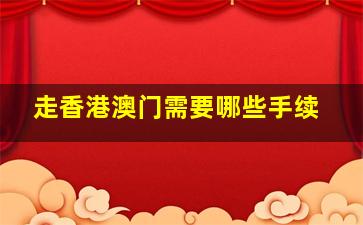 走香港澳门需要哪些手续